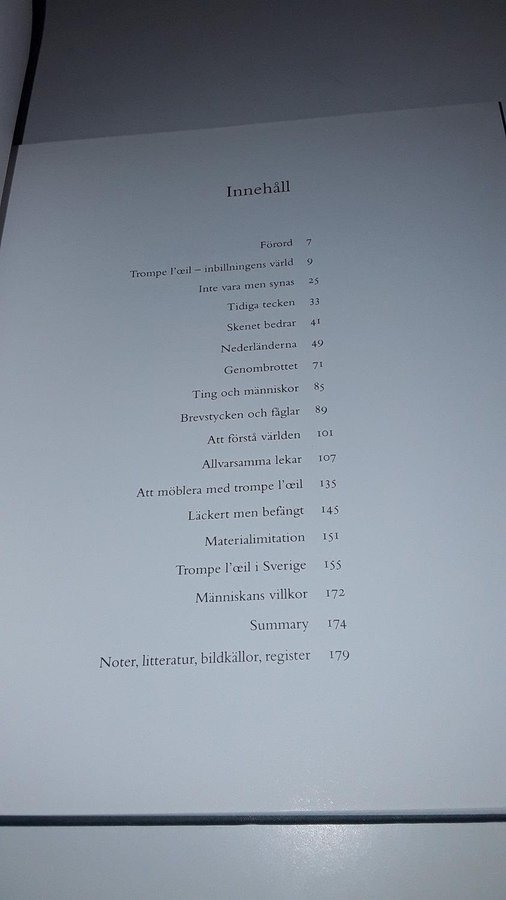 Innehåll

Förord 7
Trompe l'œil – inbillningens värld 9
Inte vara men synas 25
Tidiga tecken 33
Skenet bedrar 41
Nederländerna 49
Genombrottet 71
Ting och människor 85
Brevstycken och fåglar 89
Att förstå världen 101
Allvarsamma lekar 107
Att möblera med trompe l'œil 135
Läckert men befängt 145
Materialimitation 151
Trompe l'œil i Sverige 155
Människans villkor 172
Summary 174
Noter, litteratur, bildkällor, register 179